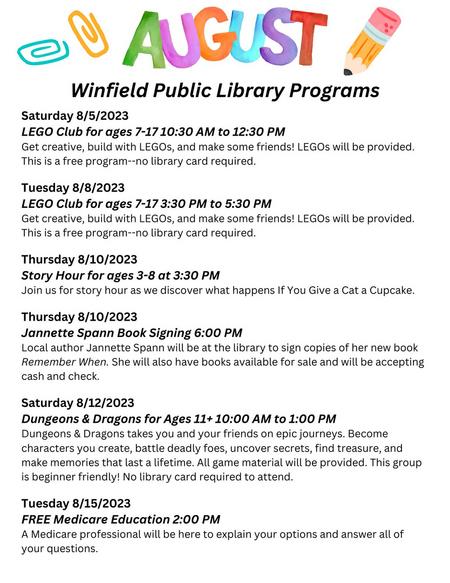 AUGUST

Winfield Public Library Programs

Saturday 8/5/2023
LEGO Club for ages 7-17 10:30 AM to 12:30 PM
Get creative, build with LEGOs, and make some friends! LEGOs will be provided. This is a free program--no library card required.

Tuesday 8/8/2023
LEGO Club for ages 7-17 3:30 PM to 5:30 PM
Get creative, build with LEGOs, and make some friends! LEGOs will be provided. This is a free program--no library card required.

Thursday 8/10/2023
Story Hour for ages 3-8 at 3:30 PM
Join us for story hour as we discover what happens If You Give a Cat a Cupcake.

Thursday 8/10/2023
Jannette Spann Book Signing 6:00 PM
Local author Jannette Spann will be at the library to sign copies of her new book Remember When. She will also have books available for sale and will be accepting cash and check.

Saturday 8/12/2023
Dungeons & Dragons for Ages 11+ 10:00 AM to 1:00 PM
Dungeons & Dragons takes you and your friends on epic journeys. Become characters you create, battle deadly foes, uncover secrets, find treasure, and make memories that last a lifetime. All game material will be provided. This group is beginner friendly! No library card required to attend.

Tuesday 8/15/2023
FREE Medicare Education 2:00 PM
A Medicare professional will be here to explain your options and answer all of your questions.